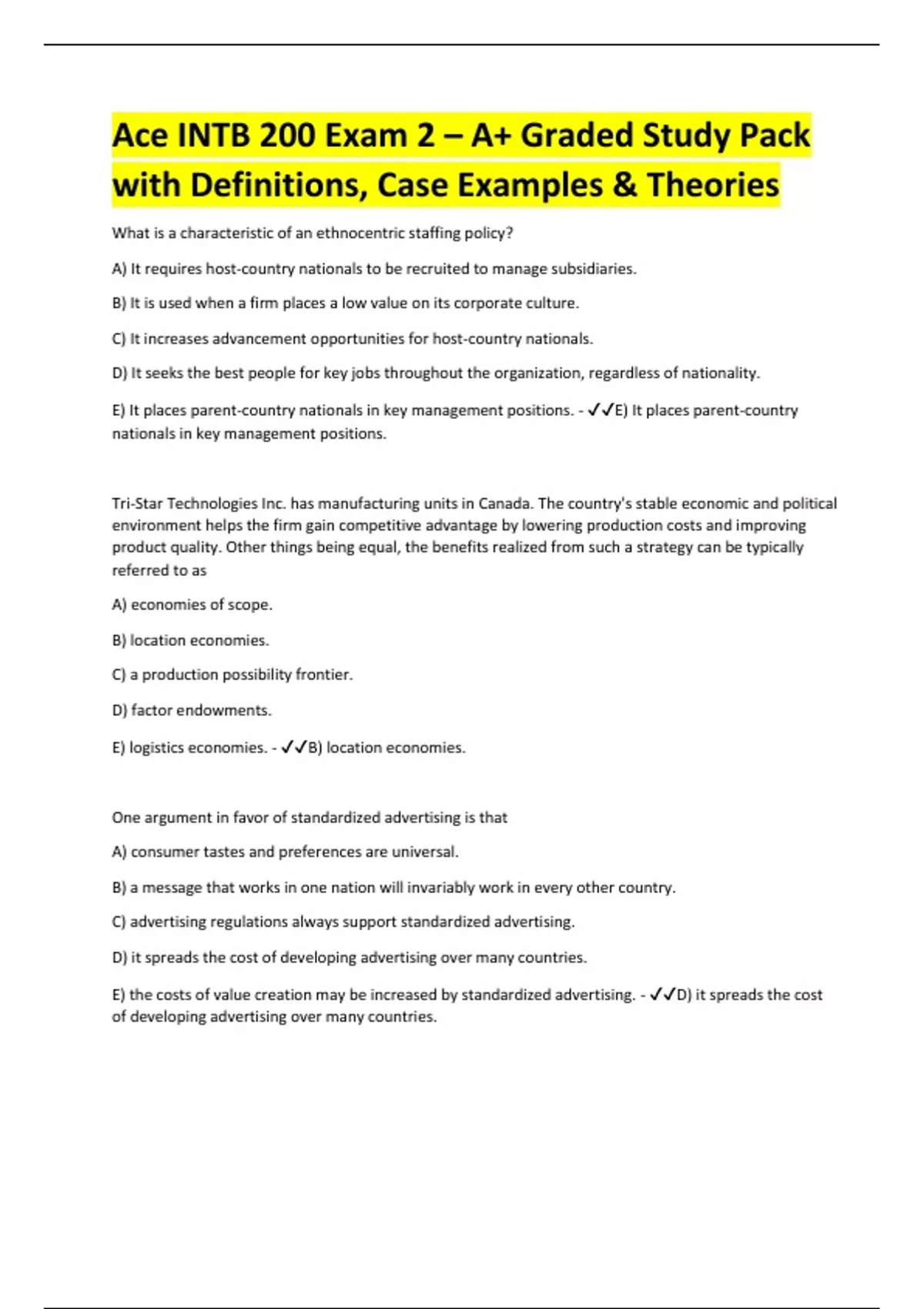 Ace INTB 200 Exam 2 – A+ Graded Study Pack with Definitions, Case Examples & Theories

What is a characteristic of an ethnocentric staffing policy?

A) It requires host-country nationals to be recruited to manage subsidiaries.

B) It is used when a firm places a low value on its corporate culture.

C) It increases advancement opportunities for host-country nationals.

D) It seeks the best people for key jobs throughout the organization, regardless of nationality.

E) It places parent-country nationals in key management positions. - ✓✓E) It places parent-country nationals in key management positions.

Tri-Star Technologies Inc. has manufacturing units in Canada. The country's stable economic and political environment helps the firm gain competitive advantage by lowering production costs and improving product quality. Other things being equal, the benefits realized from such a strategy can be typically referred to as

A) economies of scope.

B) location economies.

C) a production possibility frontier.

D) factor endowments.

E) logistics economies. - ✓✓B) location economies.

One argument in favor of standardized advertising is that

A) consumer tastes and preferences are universal.

B) a message that works in one nation will invariably work in every other country.

C) advertising regulations always support standardized advertising.

D) it spreads the cost of developing advertising over many countries.

E) the costs of value creation may be increased by standardized advertising. - ✓✓D) it spreads the cost of developing advertising over many countries.